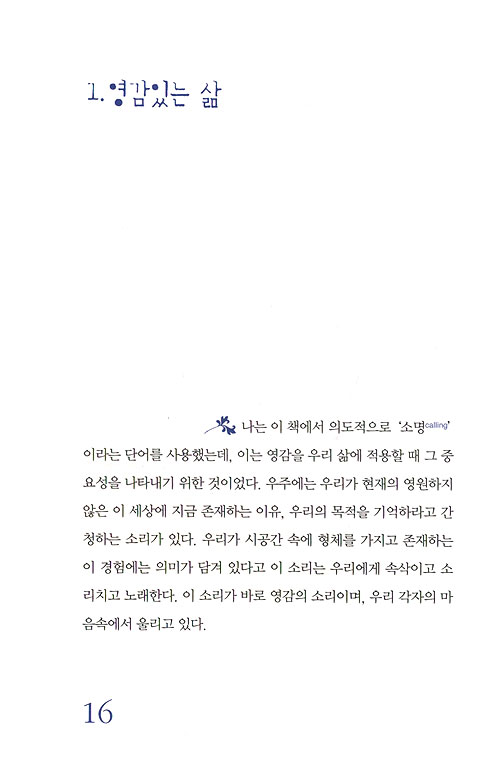 1. 영감있는 삶

나는 이 책에서 의도적으로 '소명calling'이라는 단어를 사용했는데, 이는 영감을 우리 삶에 적용할 때 그 중요성을 나타내기 위한 것이었다. 우주에는 우리가 현재의 영원하지 않은 이 세상에 지금 존재하는 이유, 우리의 목적을 기억하라고 간청하는 소리가 있다. 우리가 시공간 속에 형체를 가지고 존재하는 이 경험에는 의미가 담겨 있다고 이 소리는 우리에게 속삭이고 소리치고 노래한다. 이 소리가 바로 영감의 소리이며, 우리 각자의 마음속에서 울리고 있다.

16